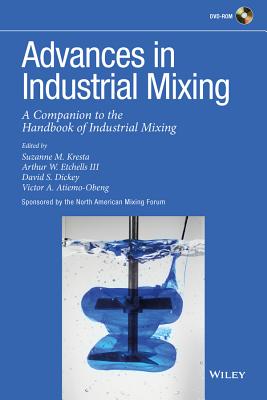 DVD-ROM

Advances in Industrial Mixing

A Companion to the Handbook of Industrial Mixing

Edited by
Suzanne M. Kresta
Arthur W. Etchells III
David S. Dickey
Victor A. Atiemo-Obeng

Sponsored by the North American Mixing Forum

WILEY